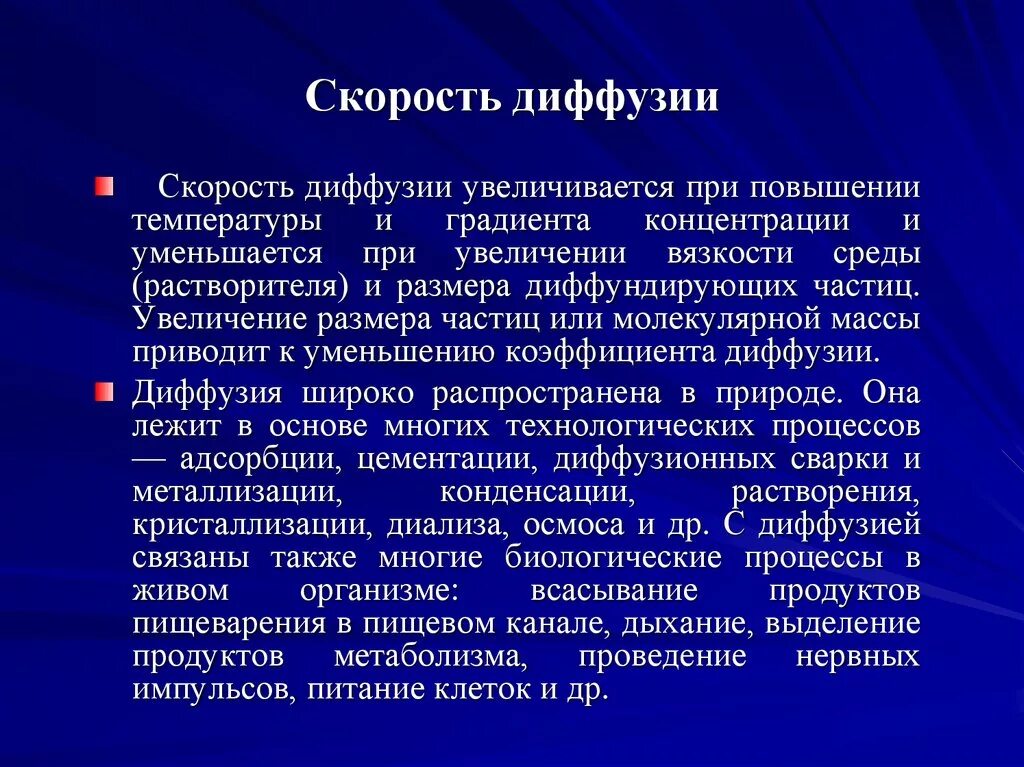 Скорость диффузии

Скорость диффузии увеличивается при повышении температуры и градиента концентрации и уменьшается при увеличении вязкости среды (растворителя) и размера диффундирующих частиц. Увеличение размера частиц или молекулярной массы приводит к уменьшению коэффициента диффузии.

Диффузия широко распространена в природе. Она лежит в основе многих технологических процессов — адсорбции, цементации, диффузионных сварки и металлизации, конденсации, растворения, кристаллизации, диализа, осмоса и др. С диффузией связаны также многие биологические процессы в живом организме: всасывание продуктов пищеварения в пищевом канале, дыхание, выделение продуктов метаболизма, проведение нервных импульсов, питание клеток и др.